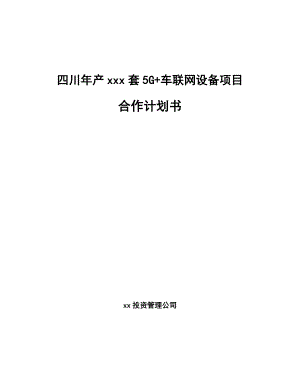 四川年产 xxx 套 5G+车联网设备项目

合作计划书

xx 投资管理公司